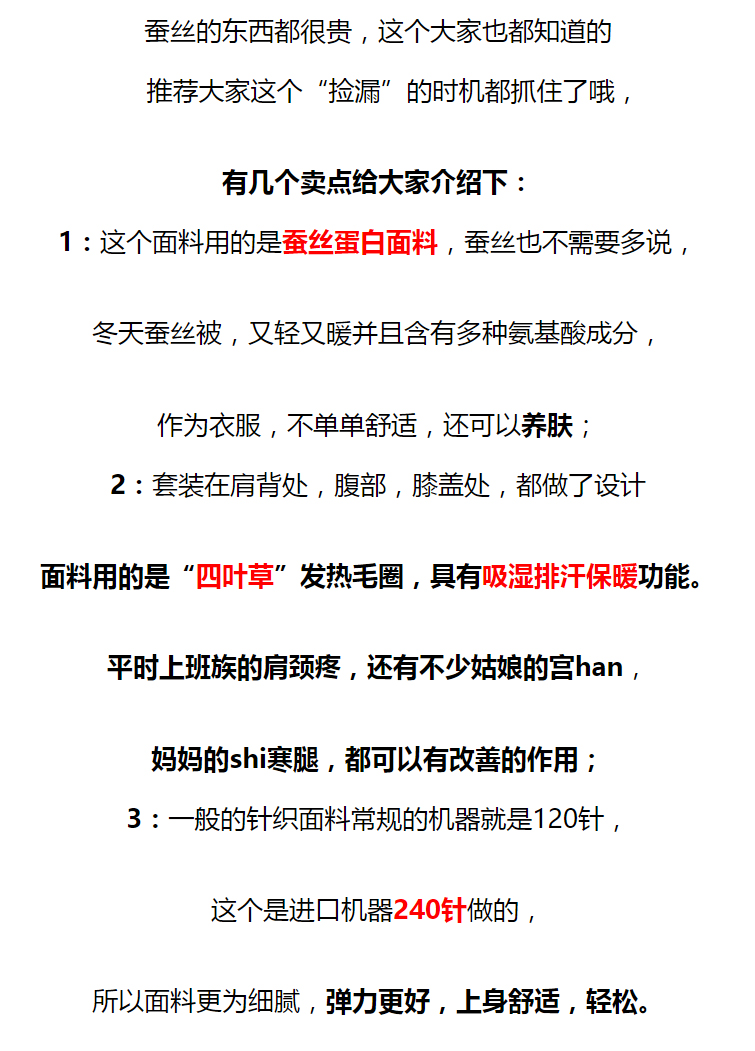 蚕丝的东西都很贵，这个大家也都知道的

推荐大家这个“捡漏”的时机都抓住了哦，

有几个卖点给大家介绍下：

1：这个面料用的是蚕丝蛋白面料，蚕丝也不需要多说，

冬天蚕丝被，又轻又暖并且含有多种氨基酸成分，

作为衣服，不单单舒适，还可以养肤；

2：套装在肩背处，腹部，膝盖处，都做了设计

面料用的是“四叶草”发热毛圈，具有吸湿排汗保暖功能。

平时上班族的肩颈疼，还有不少姑娘的宫han，

妈妈的shi寒腿，都可以有改善的作用；

3：一般的针织面料常规的机器就是120针，

这个是进口机器240针做的，

所以面料更为细腻，弹力更好，上身舒适，轻松。